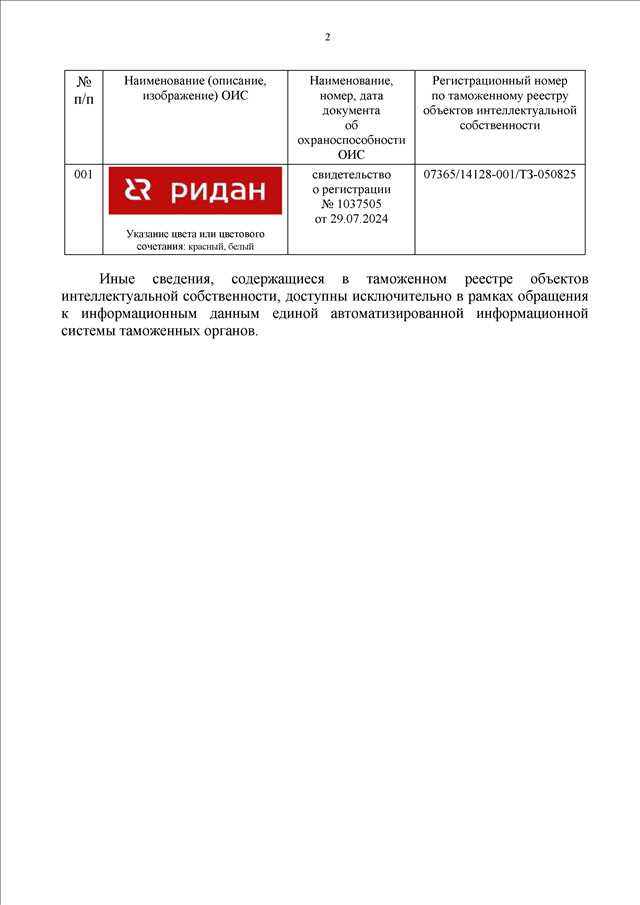 2

| № п/п | Наименование (описание, изображение) ОИС | Наименование, номер, дата документа об охраноспособности ОИС | Регистрационный номер по таможенному реестру объектов интеллектуальной собственности |
|---|---|---|---|
| 001 | ридан Указание цвета или цветового сочетания: красный, белый | свидетельство о регистрации № 1037505 от 29.07.2024 | 07365/14128-001/ТЗ-050825 |

Иные сведения, содержащиеся в таможенном реестре объектов интеллектуальной собственности, доступны исключительно в рамках обращения к информационным данным единой автоматизированной информационной системы таможенных органов.